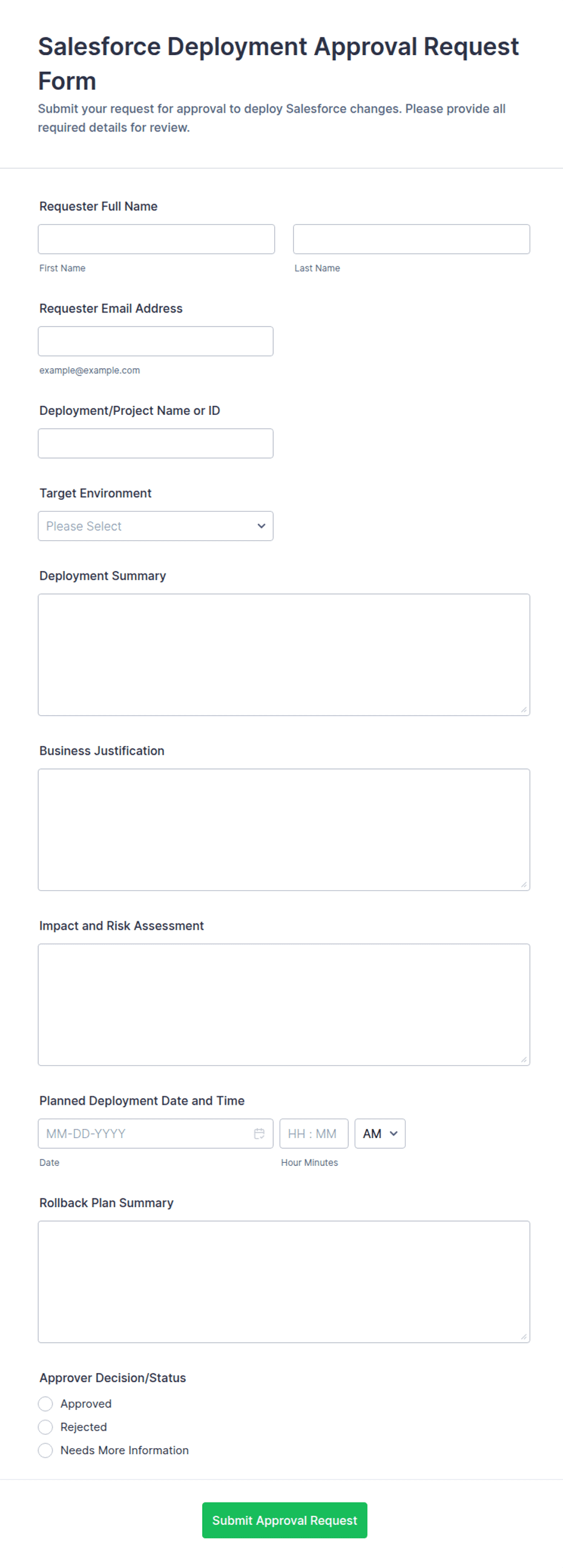 Salesforce Deployment Approval Request Form

Submit your request for approval to deploy Salesforce changes. Please provide all required details for review.

Requester Full Name

First Name

Last Name

Requester Email Address

example@example.com

Deployment/Project Name or ID

Target Environment

Please Select

Deployment Summary

Business Justification

Impact and Risk Assessment

Planned Deployment Date and Time

MM-DD-YYYY

HH : MM

AM

Date

Hour Minutes

Rollback Plan Summary

Approver Decision/Status

Approved

Rejected

Needs More Information

Submit Approval Request